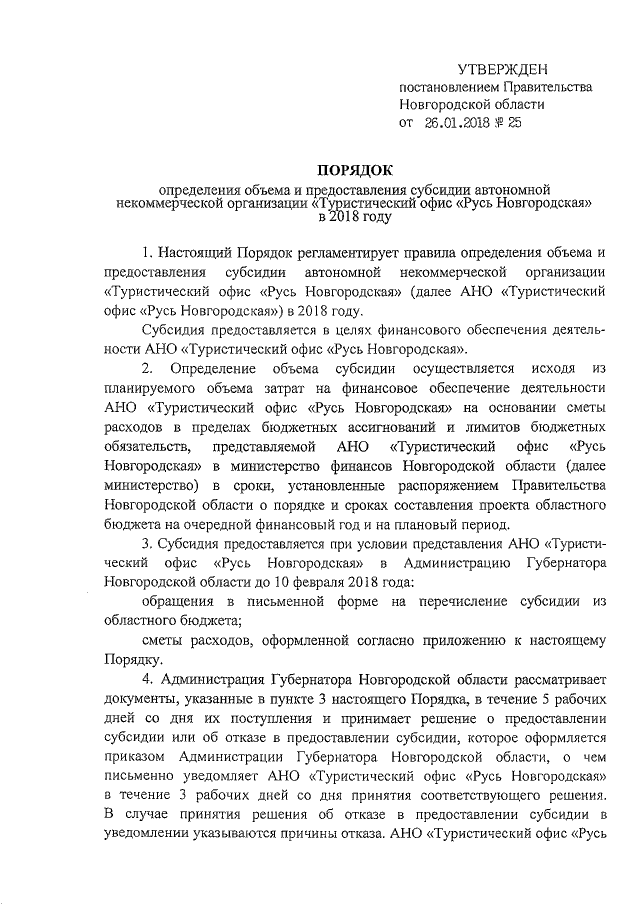 УТВЕРЖДЕН
постановлением Правительства
Новгородской области
от 26.01.2018 № 25

ПОРЯДОК

определения объема и предоставления субсидии автономной некоммерческой организации «Туристический офис «Русь Новгородская» в 2018 году

1. Настоящий Порядок регламентирует правила определения объема и предоставления субсидии автономной некоммерческой организации «Туристический офис «Русь Новгородская» (далее АНО «Туристический офис «Русь Новгородская») в 2018 году.

Субсидия предоставляется в целях финансового обеспечения деятельности АНО «Туристический офис «Русь Новгородская».

2. Определение объема субсидии осуществляется исходя из планируемого объема затрат на финансовое обеспечение деятельности АНО «Туристический офис «Русь Новгородская» на основании сметы расходов в пределах бюджетных ассигнований и лимитов бюджетных обязательств, представляемой АНО «Туристический офис «Русь Новгородская» в министерство финансов Новгородской области (далее министерство) в сроки, установленные распоряжением Правительства Новгородской области о порядке и сроках составления проекта областного бюджета на очередной финансовый год и на плановый период.

3. Субсидия предоставляется при условии представления АНО «Туристический офис «Русь Новгородская» в Администрацию Губернатора Новгородской области до 10 февраля 2018 года:

обращения в письменной форме на перечисление субсидии из областного бюджета;

сметы расходов, оформленной согласно приложению к настоящему Порядку.

4. Администрация Губернатора Новгородской области рассматривает документы, указанные в пункте 3 настоящего Порядка, в течение 5 рабочих дней со дня их поступления и принимает решение о предоставлении субсидии или об отказе в предоставлении субсидии, которое оформляется приказом Администрации Губернатора Новгородской области, о чем письменно уведомляет АНО «Туристический офис «Русь Новгородская» в течение 3 рабочих дней со дня принятия соответствующего решения. В случае принятия решения об отказе в предоставлении субсидии в уведомлении указываются причины отказа. АНО «Туристический офис «Русь